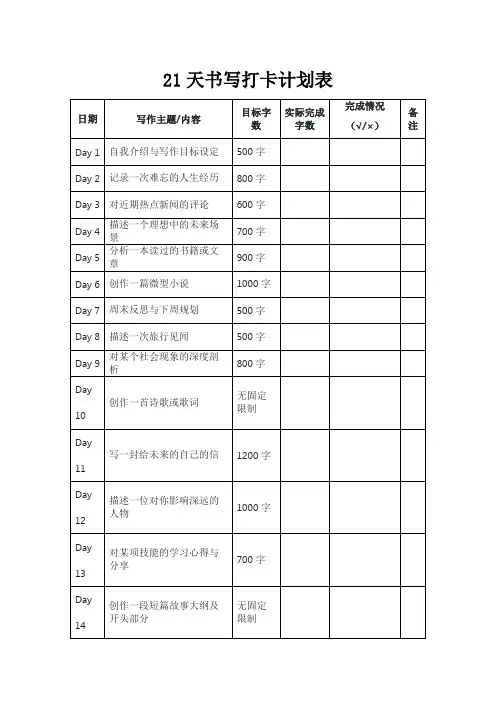 21 天书写打卡计划表

| 日期 | 写作主题/内容 | 目标字数 | 实际完成字数 | 完成情况（√/×） | 备注 |
|---|---|---|---|---|---|
| Day 1 | 自我介绍与写作目标设定 | 500 字 | | | |
| Day 2 | 记录一次难忘的人生经历 | 800 字 | | | |
| Day 3 | 对近期热点新闻的评论 | 600 字 | | | |
| Day 4 | 描述一个理想中的未来场景 | 700 字 | | | |
| Day 5 | 分析一本读过的书籍或文章 | 900 字 | | | |
| Day 6 | 创作一篇微型小说 | 1000 字 | | | |
| Day 7 | 周末反思与下周规划 | 500 字 | | | |
| Day 8 | 描述一次旅行见闻 | 500 字 | | | |
| Day 9 | 对某个社会现象的深度剖析 | 800 字 | | | |
| Day 10 | 创作一首诗歌或歌词 | 无固定限制 | | | |
| Day 11 | 写一封给未来的自己的信 | 1200 字 | | | |
| Day 12 | 描述一位对你影响深远的人物 | 1000 字 | | | |
| Day 13 | 对某项技能的学习心得与分享 | 700 字 | | | |
| Day 14 | 创作一段短篇故事大纲及开头部分 | 无固定限制 | | | |